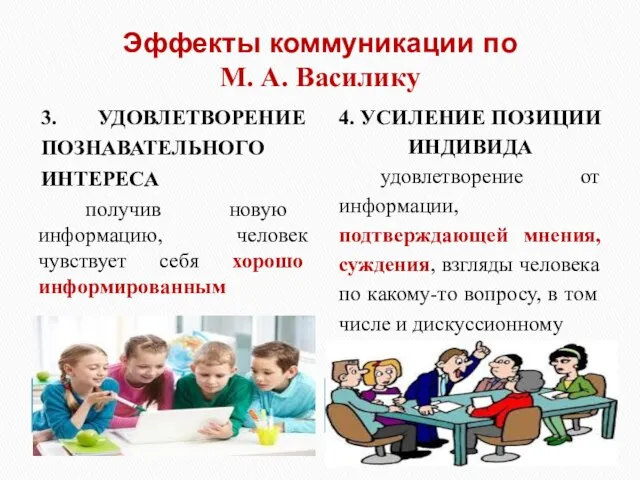 Эффекты коммуникации по
М. А. Василику

3. УДОВЛЕТВОРЕНИЕ ПОЗНАВАТЕЛЬНОГО ИНТЕРЕСА

получив новую информацию, человек чувствует себя хорошо информированным

4. УСИЛЕНИЕ ПОЗИЦИИ ИНДИВИДА

удовлетворение от информации, подтверждающей мнения, суждения, взгляды человека по какому-то вопросу, в том числе и дискуссионному